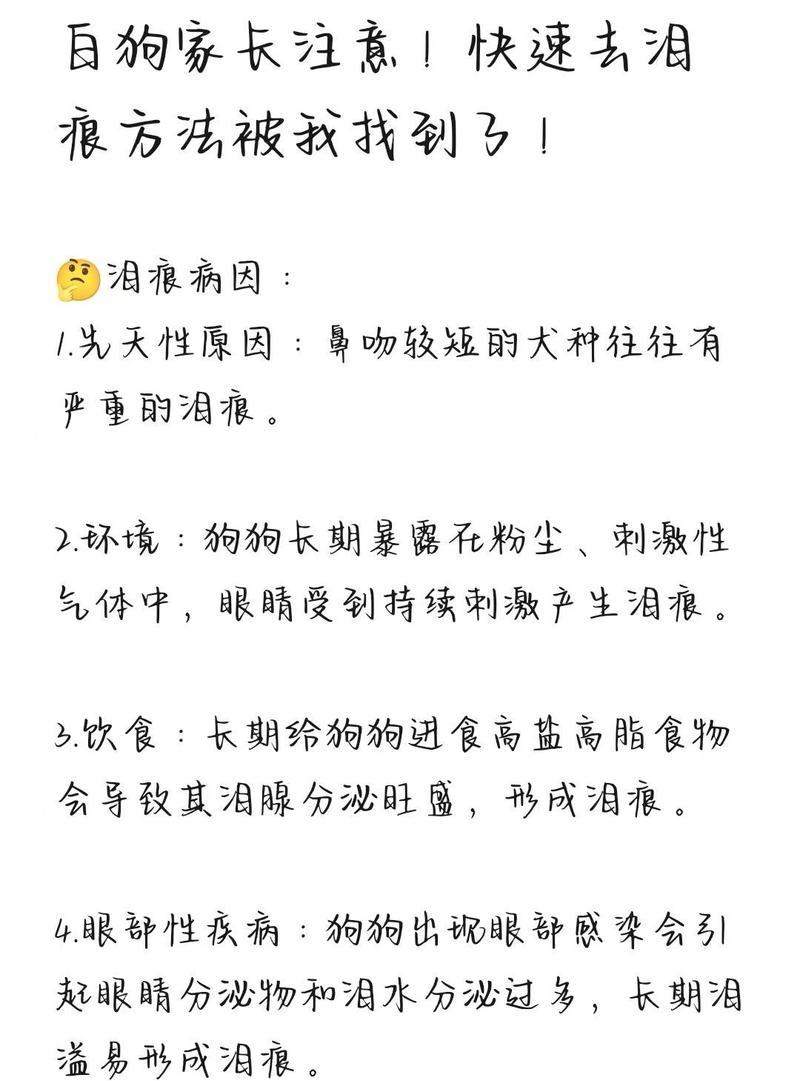 白狗家长注意！快速去泪痕方法被我找到了！

🤔泪痕病因：
1.先天性原因：鼻吻较短的犬种往往有严重的泪痕。

2.环境：狗狗长期暴露在粉尘、刺激性气体中，眼睛受到持续刺激产生泪痕。

3.饮食：长期给狗狗进食高盐高脂食物会导致其泪腺分泌旺盛，形成泪痕。

4.眼部性疾病：狗狗出现眼部感染会引起眼睛分泌物和泪水分泌过多，长期泪溢易形成泪痕。